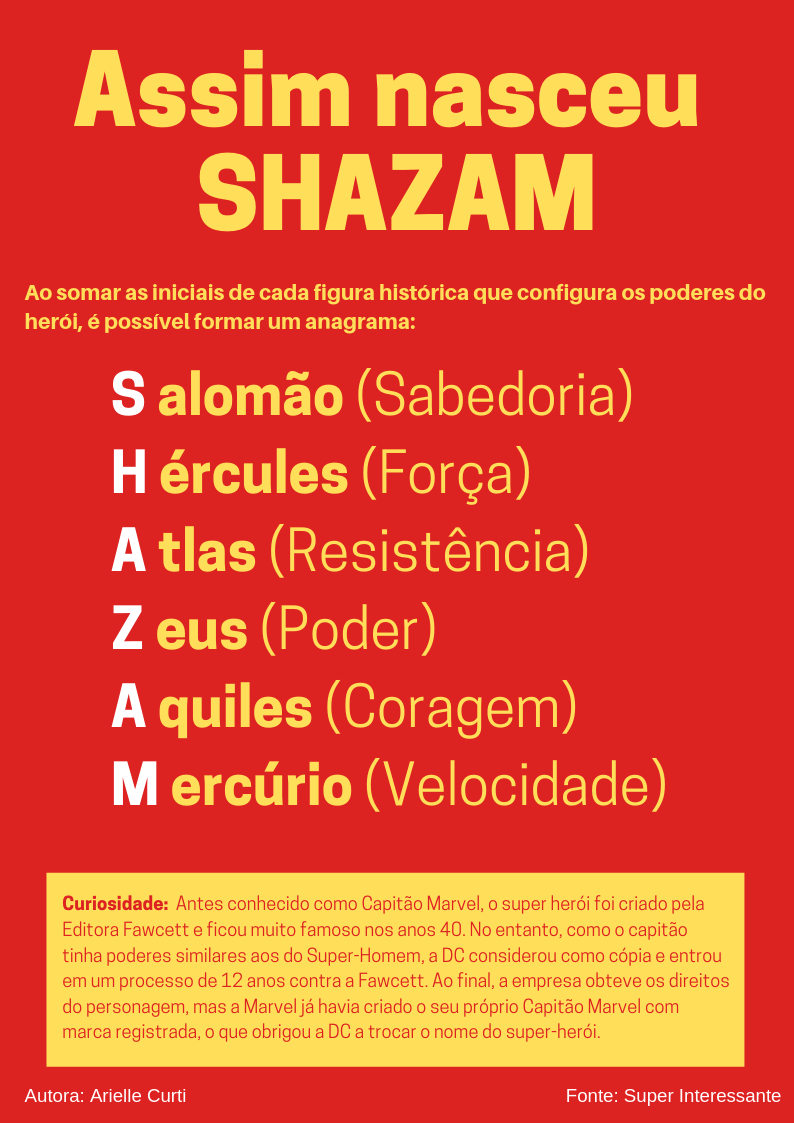 Assim nasceu SHAZAM

Ao somar as iniciais de cada figura histórica que configura os poderes do herói, é possível formar um anagrama:

S alomão (Sabedoria)
H ércules (Força)
A tlas (Resistência)
Z eus (Poder)
A quiles (Coragem)
M ercúrio (Velocidade)

Curiosidade: Antes conhecido como Capitão Marvel, o super herói foi criado pela Editora Fawcett e ficou muito famoso nos anos 40. No entanto, como o capitão tinha poderes similares aos do Super-Homem, a DC considerou como cópia e entrou em um processo de 12 anos contra a Fawcett. Ao final, a empresa obteve os direitos do personagem, mas a Marvel já havia criado o seu próprio Capitão Marvel com marca registrada, o que obrigou a DC a trocar o nome do super-herói.

Autora: Arielle Curti

Fonte: Super Interessante